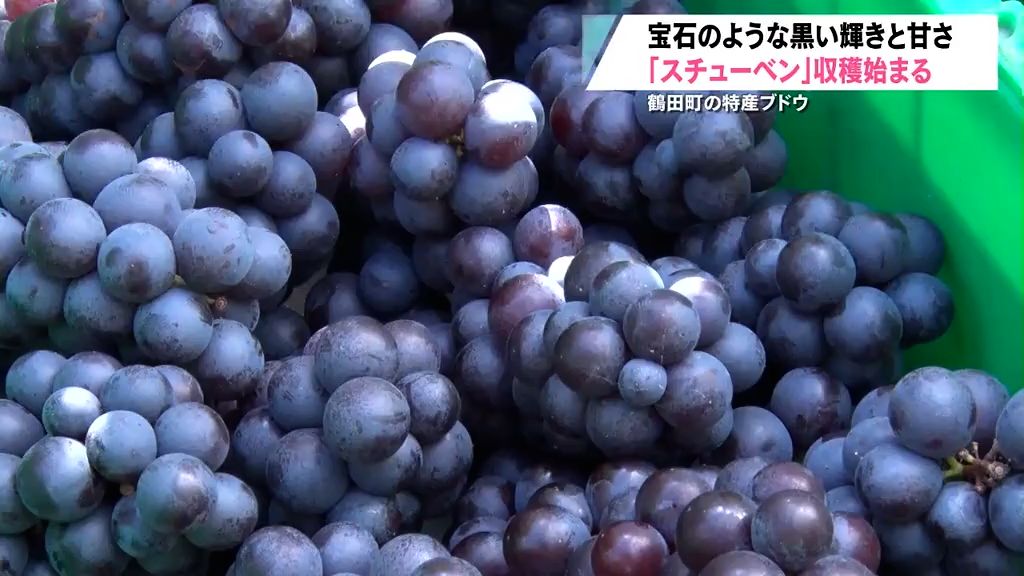 宝石のような黒い輝きと甘さ
「スチューベン」収穫始まる
鶴田町の特産ブドウ